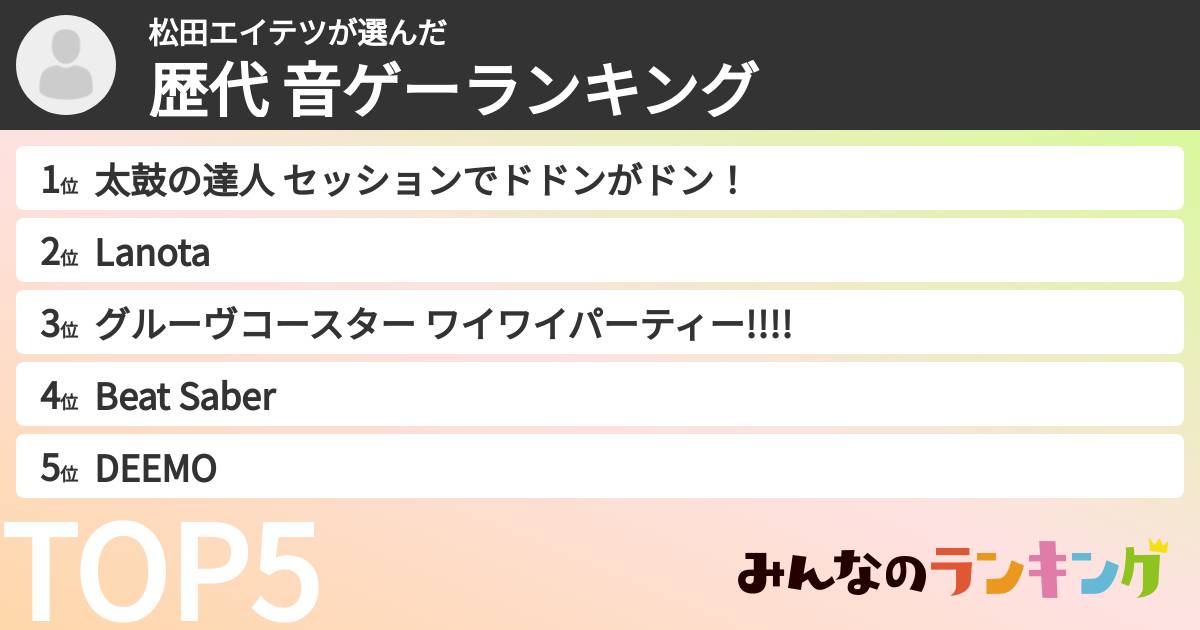 松田エイテツが選んだ
歴代 音ゲーランキング

1位 太鼓の達人 セッションでドドンがドン！

2位 Lanota

3位 グルーヴコースター ワイワイパーティー!!!!

4位 Beat Saber

5位 DEEMO

TOP5

みんなのランキング